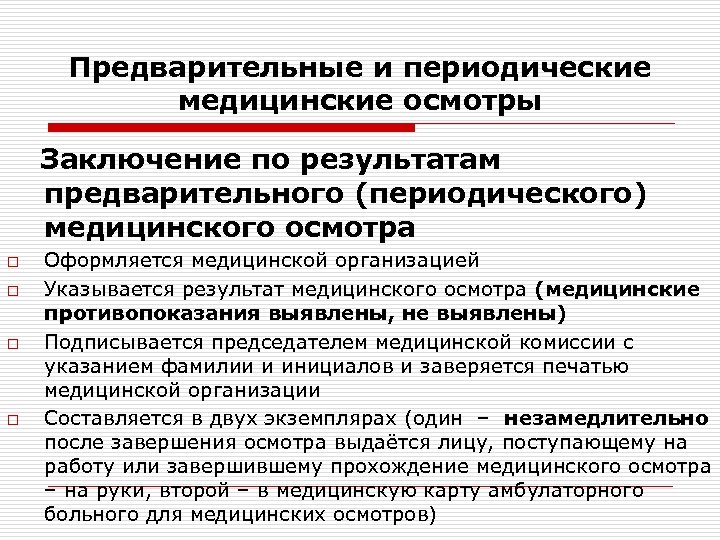 Предварительные и периодические медицинские осмотры

Заключение по результатам предварительного (периодического) медицинского осмотра

Оформляется медицинской организацией

Указывается результат медицинского осмотра (медицинские противопоказания выявлены, не выявлены)

Подписывается председателем медицинской комиссии с указанием фамилии и инициалов и заверяется печатью медицинской организации

Составляется в двух экземплярах (один – незамедлительно после завершения осмотра выдаётся лицу, поступающему на работу или завершившему прохождение медицинского осмотра – на руки, второй – в медицинскую карту амбулаторного больного для медицинских осмотров)